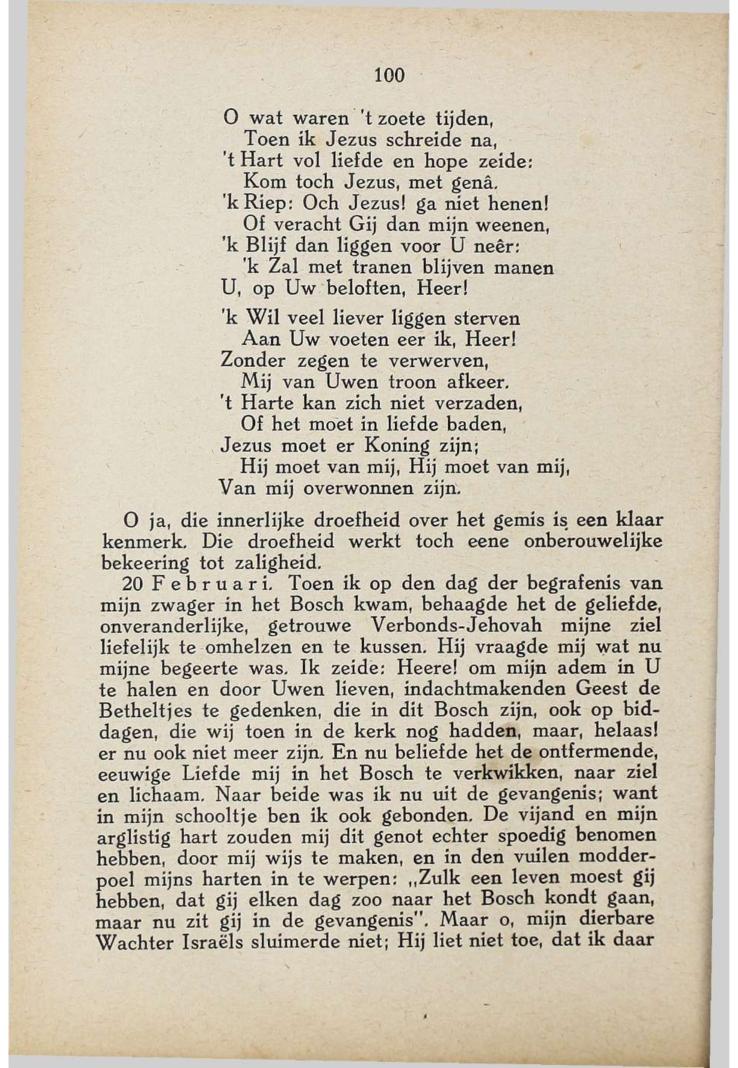 100

O wat waren 't zoete tijden,
Toen ik Jezus schreide na,
't Hart vol liefde en hope zeide:
Kom toch Jezus, met genâ.
'k Riep: Och Jezus! ga niet henen!
Of veracht Gij dan mijn weenen,
'k Blijf dan liggen voor U neêr:
'k Zal met tranen blijven manen
U, op Uw beloften, Heer!

'k Wil veel liever liggen sterven
Aan Uw voeten eer ik, Heer!
Zonder zegen te verwerven,
Mij van Uwen troon afkeer.
't Harte kan zich niet verzaden,
Of het moet in liefde baden,
Jezus moet er Koning zijn;
Hij moet van mij, Hij moet van mij,
Van mij overwonnen zijn.

O ja, die innerlijke droefheid over het gemis is een klaar kenmerk. Die droefheid werkt toch eene onberouwelijke bekeering tot zaligheid.

20 Februari. Toen ik op den dag der begrafenis van mijn zwager in het Bosch kwam, behaagde het de geliefde, onveranderlijke, getrouwe Verbonds-Jehovah mijne ziel liefelijk te omhelzen en te kussen. Hij vraagde mij wat nu mijne begeerte was. Ik zeide: Heere! om mijn adem in U te halen en door Uwen lieven, indachtmakenden Geest de Betheltjes te gedenken, die in dit Bosch zijn, ook op biddagen, die wij toen in de kerk nog hadden, maar, helaas! er nu ook niet meer zijn. En nu beliefde het de ontfermende, eeuwige Liefde mij in het Bosch te verkwikken, naar ziel en lichaam. Naar beide was ik nu uit de gevangenis; want in mijn schooltje ben ik ook gebonden. De vijand en mijn arglistig hart zouden mij dit genot echter spoedig benomen hebben, door mij wijs te maken, en in den vuilen modderpoel mijns harten in te werpen: „Zulk een leven moest gij hebben, dat gij elken dag zoo naar het Bosch kondt gaan, maar nu zit gij in de gevangenis". Maar o, mijn dierbare Wachter Israëls sluimerde niet; Hij liet niet toe, dat ik daar